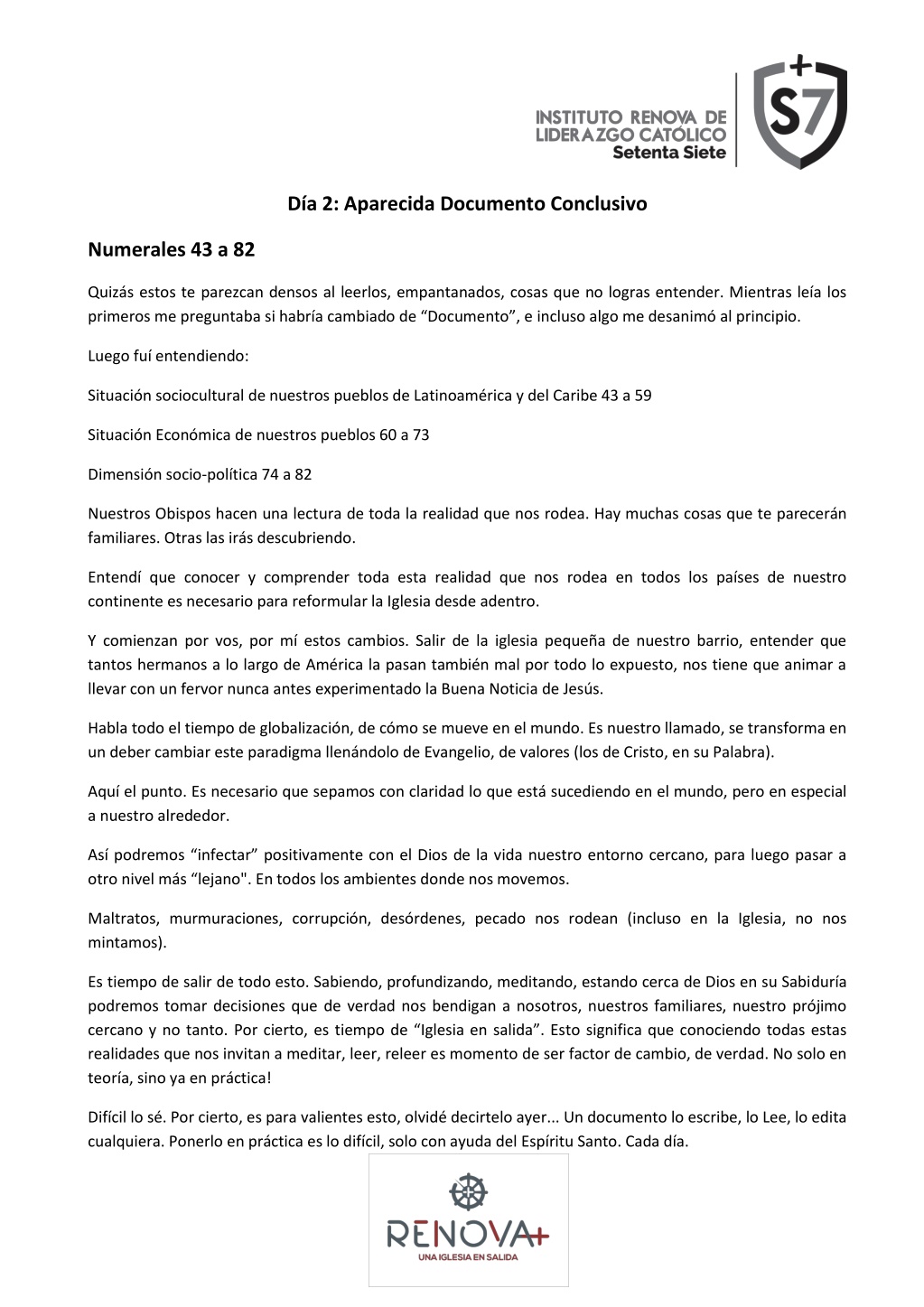 INSTITUTO RENOVA DE LIDERAZGO CATÓLICO
Setenta Siete

S7

Día 2: Aparecida Documento Conclusivo

Numerales 43 a 82

Quizás estos te parezcan densos al leerlos, empantanados, cosas que no logras entender. Mientras leía los primeros me preguntaba si habría cambiado de “Documento”, e incluso algo me desanimó al principio.

Luego fuí entendiendo:

Situación sociocultural de nuestros pueblos de Latinoamérica y del Caribe 43 a 59

Situación Económica de nuestros pueblos 60 a 73

Dimensión socio-política 74 a 82

Nuestros Obispos hacen una lectura de toda la realidad que nos rodea. Hay muchas cosas que te parecerán familiares. Otras las irás descubriendo.

Entendí que conocer y comprender toda esta realidad que nos rodea en todos los países de nuestro continente es necesario para reformular la Iglesia desde adentro.

Y comienzan por vos, por mí estos cambios. Salir de la iglesia pequeña de nuestro barrio, entender que tantos hermanos a lo largo de América la pasan también mal por todo lo expuesto, nos tiene que animar a llevar con un fervor nunca antes experimentado la Buena Noticia de Jesús.

Habla todo el tiempo de globalización, de cómo se mueve en el mundo. Es nuestro llamado, se transforma en un deber cambiar este paradigma llenándolo de Evangelio, de valores (los de Cristo, en su Palabra).

Aquí el punto. Es necesario que sepamos con claridad lo que está sucediendo en el mundo, pero en especial a nuestro alrededor.

Así podremos “infectar” positivamente con el Dios de la vida nuestro entorno cercano, para luego pasar a otro nivel más “lejano". En todos los ambientes donde nos movemos.

Maltratos, murmuraciones, corrupción, desórdenes, pecado nos rodean (incluso en la Iglesia, no nos mintamos).

Es tiempo de salir de todo esto. Sabiendo, profundizando, meditando, estando cerca de Dios en su Sabiduría podremos tomar decisiones que de verdad nos bendigan a nosotros, nuestros familiares, nuestro prójimo cercano y no tanto. Por cierto, es tiempo de “Iglesia en salida”. Esto significa que conociendo todas estas realidades que nos invitan a meditar, leer, releer es momento de ser factor de cambio, de verdad. No solo en teoría, sino ya en práctica!

Difícil lo sé. Por cierto, es para valientes esto, olvidé decirtelo ayer... Un documento lo escribe, lo Lee, lo edita cualquiera. Ponerlo en práctica es lo difícil, solo con ayuda del Espíritu Santo. Cada día.

RENOVA+
UNA IGLESIA EN SALIDA